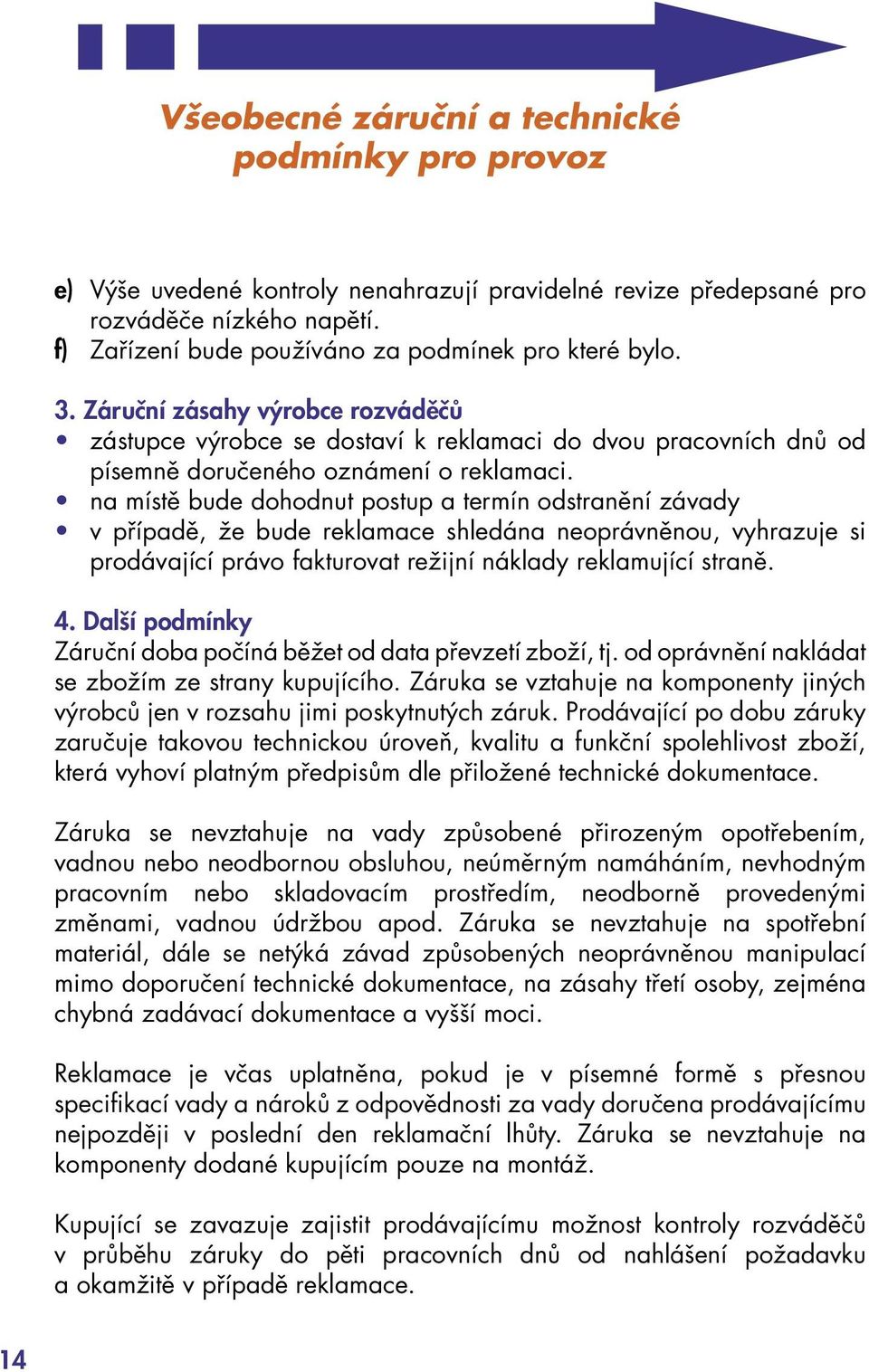 Všeobecné záruční a technické podmínky pro provoz

e) Výše uvedené kontroly nenahrazují pravidelné revize předepsané pro rozváděče nízkého napětí.
f) Zařízení bude používáno za podmínek pro které bylo.

3. Záruční zásahy výrobce rozváděčů
• zástupce výrobce se dostaví k reklamaci do dvou pracovních dnů od písemně doručeného oznámení o reklamaci.
• na místě bude dohodnut postup a termín odstranění závady
• v případě, že bude reklamace shledána neoprávněnou, vyhrazuje si prodávající právo fakturovat režijní náklady reklamující straně.

4. Další podmínky
Záruční doba počíná běžet od data převzetí zboží, tj. od oprávnění nakládat se zbožím ze strany kupujícího. Záruka se vztahuje na komponenty jiných výrobců jen v rozsahu jimi poskytnutých záruk. Prodávající po dobu záruky zaručuje takovou technickou úroveň, kvalitu a funkční spolehlivost zboží, která vyhoví platným předpisům dle přiložené technické dokumentace.

Záruka se nevztahuje na vady způsobené přirozeným opotřebením, vadnou nebo neodbornou obsluhou, neúměrným namáháním, nevhodným pracovním nebo skladovacím prostředím, neodborně provedenými změnami, vadnou údržbou apod. Záruka se nevztahuje na spotřební materiál, dále se netýká závad způsobených neoprávněnou manipulací mimo doporučení technické dokumentace, na zásahy třetí osoby, zejména chybná zadávací dokumentace a vyšší moci.

Reklamace je včas uplatněna, pokud je v písemné formě s přesnou specifikací vady a nároků z odpovědnosti za vady doručena prodávajícímu nejpozději v poslední den reklamační lhůty. Záruka se nevztahuje na komponenty dodané kupujícím pouze na montáž.

Kupující se zavazuje zajistit prodávajícímu možnost kontroly rozváděčů v průběhu záruky do pěti pracovních dnů od nahlášení požadavku a okamžitě v případě reklamace.

14